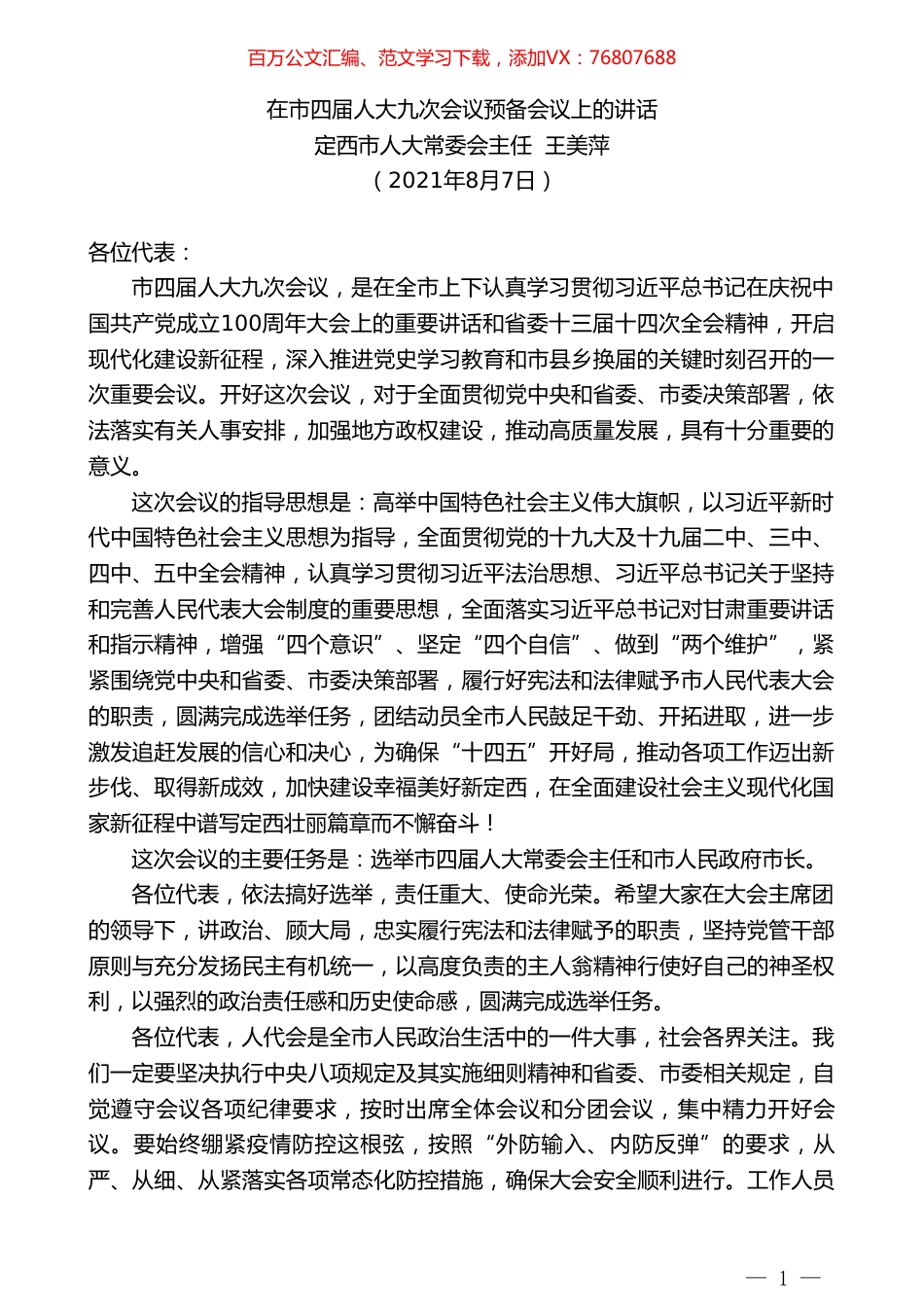 百万公文汇编、范文学习下载，添加VX：76807688

在市四届人大九次会议预备会议上的讲话
定西市人大常委会主任 王美萍
（2021年8月7日）

各位代表：

市四届人大九次会议，是在全市上下认真学习贯彻习近平总书记在庆祝中国共产党成立100周年大会上的重要讲话和省委十三届十四次全会精神，开启现代化建设新征程，深入推进党史学习教育和市县乡换届的关键时刻召开的一次重要会议。开好这次会议，对于全面贯彻党中央和省委、市委决策部署，依法落实有关人事安排，加强地方政权建设，推动高质量发展，具有十分重要的意义。

这次会议的指导思想是：高举中国特色社会主义伟大旗帜，以习近平新时代中国特色社会主义思想为指导，全面贯彻党的十九大及十九届二中、三中、四中、五中全会精神，认真学习贯彻习近平法治思想、习近平总书记关于坚持和完善人民代表大会制度的重要思想，全面落实习近平总书记对甘肃重要讲话和指示精神，增强“四个意识”、坚定“四个自信”、做到“两个维护”，紧紧围绕党中央和省委、市委决策部署，履行好宪法和法律赋予市人民代表大会的职责，圆满完成选举任务，团结动员全市人民鼓足干劲、开拓进取，进一步激发追赶发展的信心和决心，为确保“十四五”开好局，推动各项工作迈出新步伐、取得新成效，加快建设幸福美好新定西，在全面建设社会主义现代化国家新征程中谱写定西壮丽篇章而不懈奋斗！

这次会议的主要任务是：选举市四届人大常委会主任和市人民政府市长。

各位代表，依法搞好选举，责任重大、使命光荣。希望大家在大会主席团的领导下，讲政治、顾大局，忠实履行宪法和法律赋予的职责，坚持党管干部原则与充分发扬民主有机统一，以高度负责的主人翁精神行使好自己的神圣权利，以强烈的政治责任感和历史使命感，圆满完成选举任务。

各位代表，人代会是全市人民政治生活中的一件大事，社会各界关注。我们一定要坚决执行中央八项规定及其实施细则精神和省委、市委相关规定，自觉遵守会议各项纪律要求，按时出席全体会议和分团会议，集中精力开好会议。要始终绷紧疫情防控这根弦，按照“外防输入、内防反弹”的要求，从严、从细、从紧落实各项常态化防控措施，确保大会安全顺利进行。工作人员

— 1 —